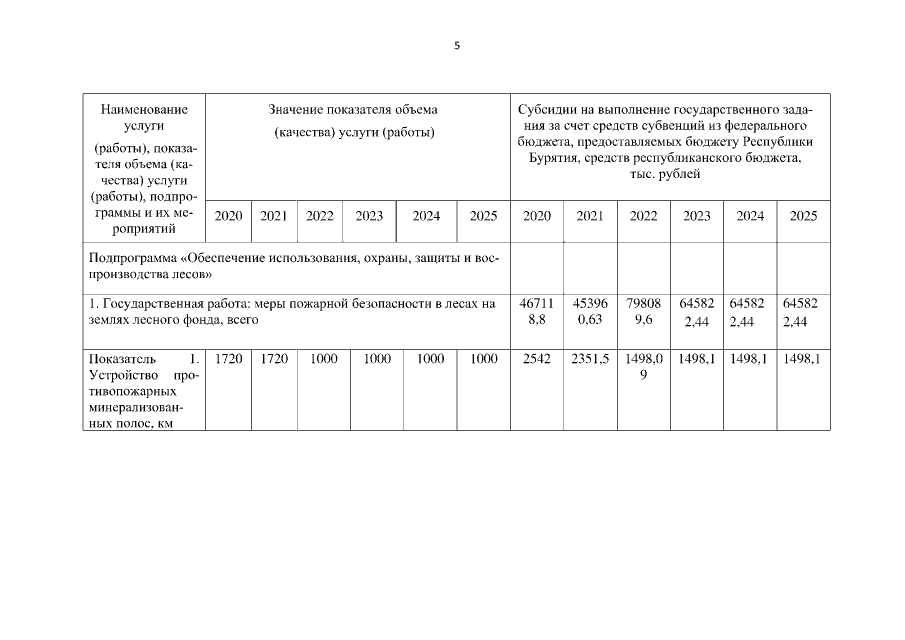 5

| Наименование услуги (работы), показателя объема (качества) услуги (работы), подпрограммы и их мероприятий | Значение показателя объема (качества) услуги (работы) | | | | | | Субсидии на выполнение государственного задания за счет средств субвенций из федерального бюджета, предоставляемых бюджету Республики Бурятия, средств республиканского бюджета, тыс. рублей | | | | | |
|---|---|---|---|---|---|---|---|---|---|---|---|---|
| | 2020 | 2021 | 2022 | 2023 | 2024 | 2025 | 2020 | 2021 | 2022 | 2023 | 2024 | 2025 |
| Подпрограмма «Обеспечение использования, охраны, защиты и воспроизводства лесов» | | | | | | | | | | | | |
| 1. Государственная работа: меры пожарной безопасности в лесах на землях лесного фонда, всего | | | | | | | 467118,8 | 453960,63 | 798089,6 | 645822,44 | 645822,44 | 645822,44 |
| Показатель 1. Устройство противопожарных минерализованных полос, км | 1720 | 1720 | 1000 | 1000 | 1000 | 1000 | 2542 | 2351,5 | 1498,09 | 1498,1 | 1498,1 | 1498,1 |